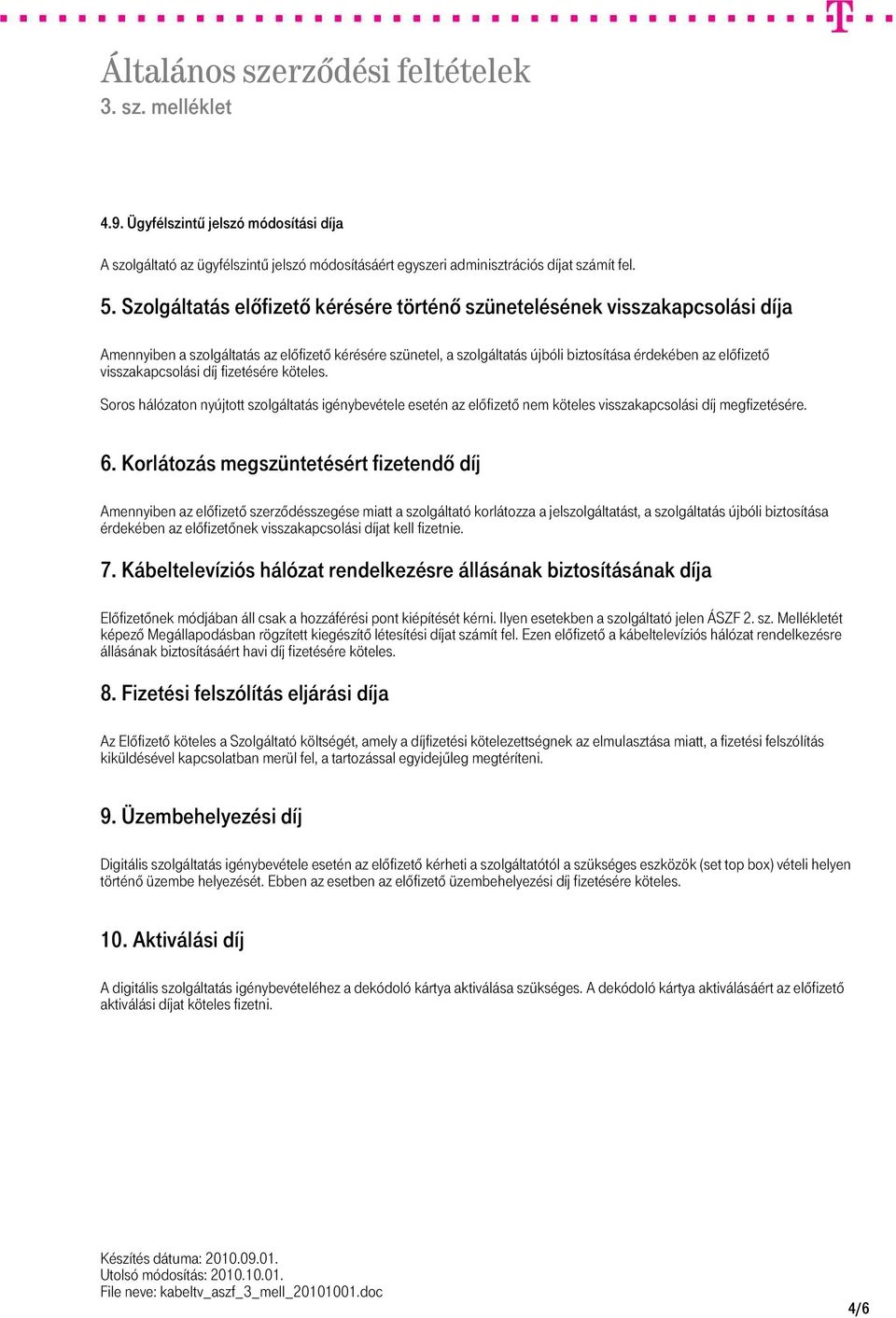 Általános szerződési feltételek
3. sz. melléklet

4.9. Ügyfélszintű jelszó módosítási díja

A szolgáltató az ügyfélszintű jelszó módosításáért egyszeri adminisztrációs díjat számít fel.

5. Szolgáltatás előfizető kérésére történő szünetelésének visszakapcsolási díja

Amennyiben a szolgáltatás az előfizető kérésére szünetel, a szolgáltatás újbóli biztosítása érdekében az előfizető visszakapcsolási díj fizetésére köteles.

Soros hálózaton nyújtott szolgáltatás igénybevétele esetén az előfizető nem köteles visszakapcsolási díj megfizetésére.

6. Korlátozás megszüntetésért fizetendő díj

Amennyiben az előfizető szerződésszegése miatt a szolgáltató korlátozza a jelszolgáltatást, a szolgáltatás újbóli biztosítása érdekében az előfizetőnek visszakapcsolási díjat kell fizetnie.

7. Kábeltelevíziós hálózat rendelkezésre állásának biztosításának díja

Előfizetőnek módjában áll csak a hozzáférési pont kiépítését kérni. Ilyen esetekben a szolgáltató jelen ÁSZF 2. sz. Mellékletét képező Megállapodásban rögzített kiegészítő létesítési díjat számít fel. Ezen előfizető a kábeltelevíziós hálózat rendelkezésre állásának biztosításáért havi díj fizetésére köteles.

8. Fizetési felszólítás eljárási díja

Az Előfizető köteles a Szolgáltató költségét, amely a díjfizetési kötelezettségnek az elmulasztása miatt, a fizetési felszólítás kiküldésével kapcsolatban merül fel, a tartozással egyidejűleg megtéríteni.

9. Üzembehelyezési díj

Digitális szolgáltatás igénybevétele esetén az előfizető kérheti a szolgáltatótól a szükséges eszközök (set top box) vételi helyen történő üzembe helyezését. Ebben az esetben az előfizető üzembehelyezési díj fizetésére köteles.

10. Aktiválási díj

A digitális szolgáltatás igénybevételéhez a dekódoló kártya aktiválása szükséges. A dekódoló kártya aktiválásáért az előfizető aktiválási díjat köteles fizetni.

Készítés dátuma: 2010.09.01.
Utolsó módosítás: 2010.10.01.
File neve: kabeltv_aszf_3_mell_20101001.doc

4/6